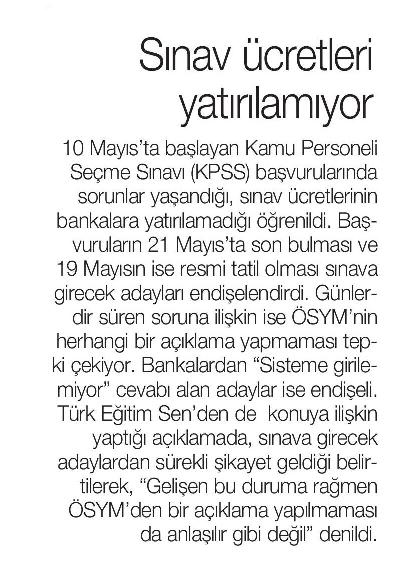 Sınav ücretleri yatırılamıyor

10 Mayıs'ta başlayan Kamu Personeli Seçme Sınavı (KPSS) başvurularında sorunlar yaşandığı, sınav ücretlerinin bankalara yatırılamadığı öğrenildi. Başvuruların 21 Mayıs'ta son bulması ve 19 Mayısın ise resmi tatil olması sınava girecek adayları endişelendirdi. Günlerdir süren soruna ilişkin ise ÖSYM'nin herhangi bir açıklama yapmaması tepki çekiyor. Bankalardan "Sisteme girilemiyor" cevabı alan adaylar ise endişeli. Türk Eğitim Sen'den de konuya ilişkin yaptığı açıklamada, sınava girecek adaylardan sürekli şikayet geldiği belirtilerek, "Gelişen bu duruma rağmen ÖSYM'den bir açıklama yapılmaması da anlaşılır gibi değil" denildi.